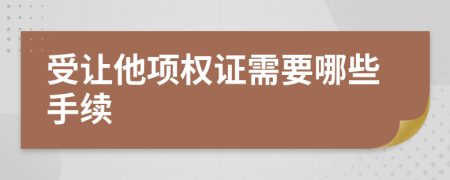 受让他项权证需要哪些手续